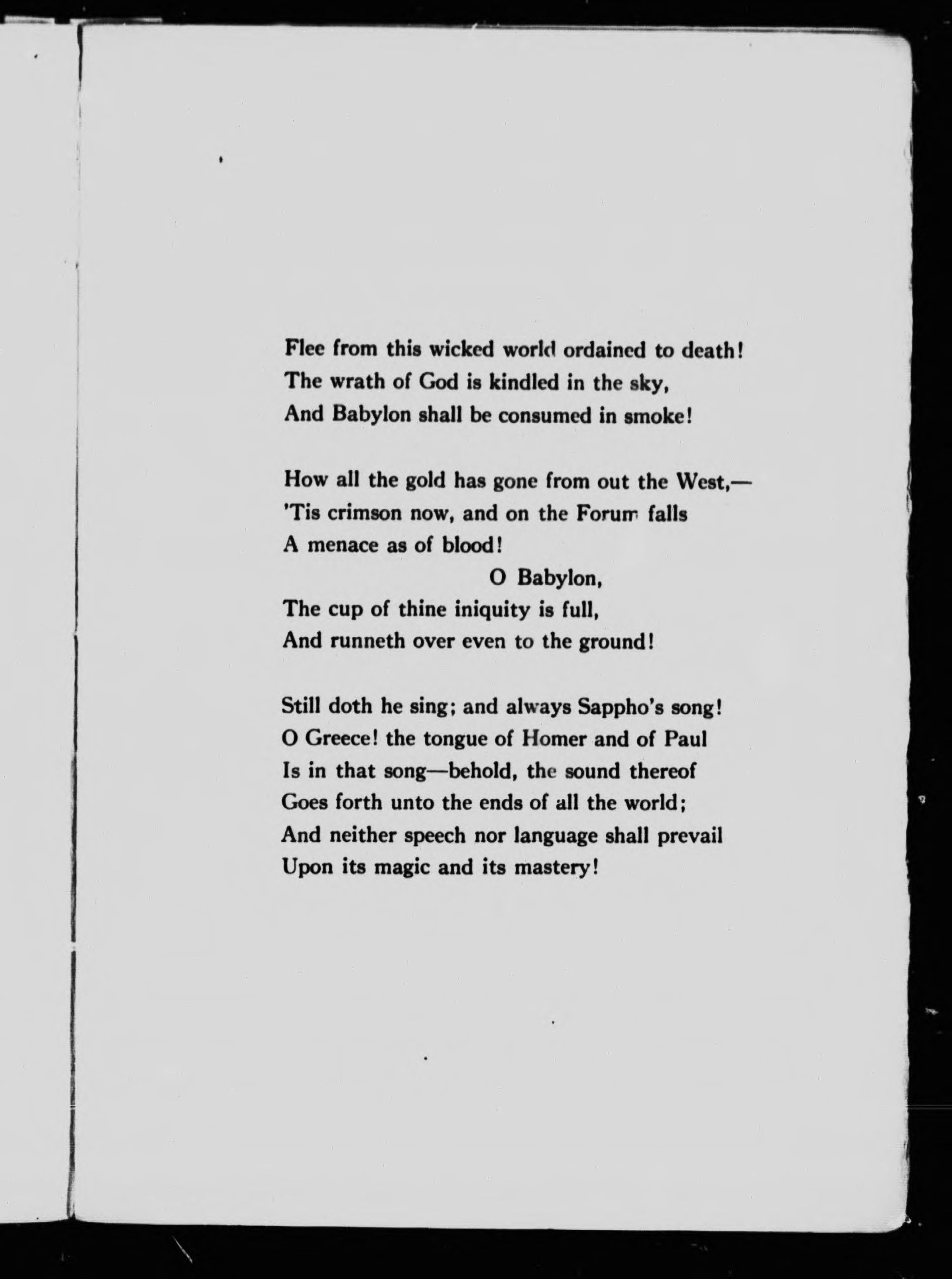 Flee from this wicked world ordained to death!
The wrath of God is kindled in the sky,
And Babylon shall be consumed in smoke!

How all the gold has gone from out the West,—
'Tis crimson now, and on the Forum falls
A menace as of blood!
O Babylon,
The cup of thine iniquity is full,
And runneth over even to the ground!

Still doth he sing; and always Sappho's song!
O Greece! the tongue of Homer and of Paul
Is in that song—behold, the sound thereof
Goes forth unto the ends of all the world;
And neither speech nor language shall prevail
Upon its magic and its mastery!